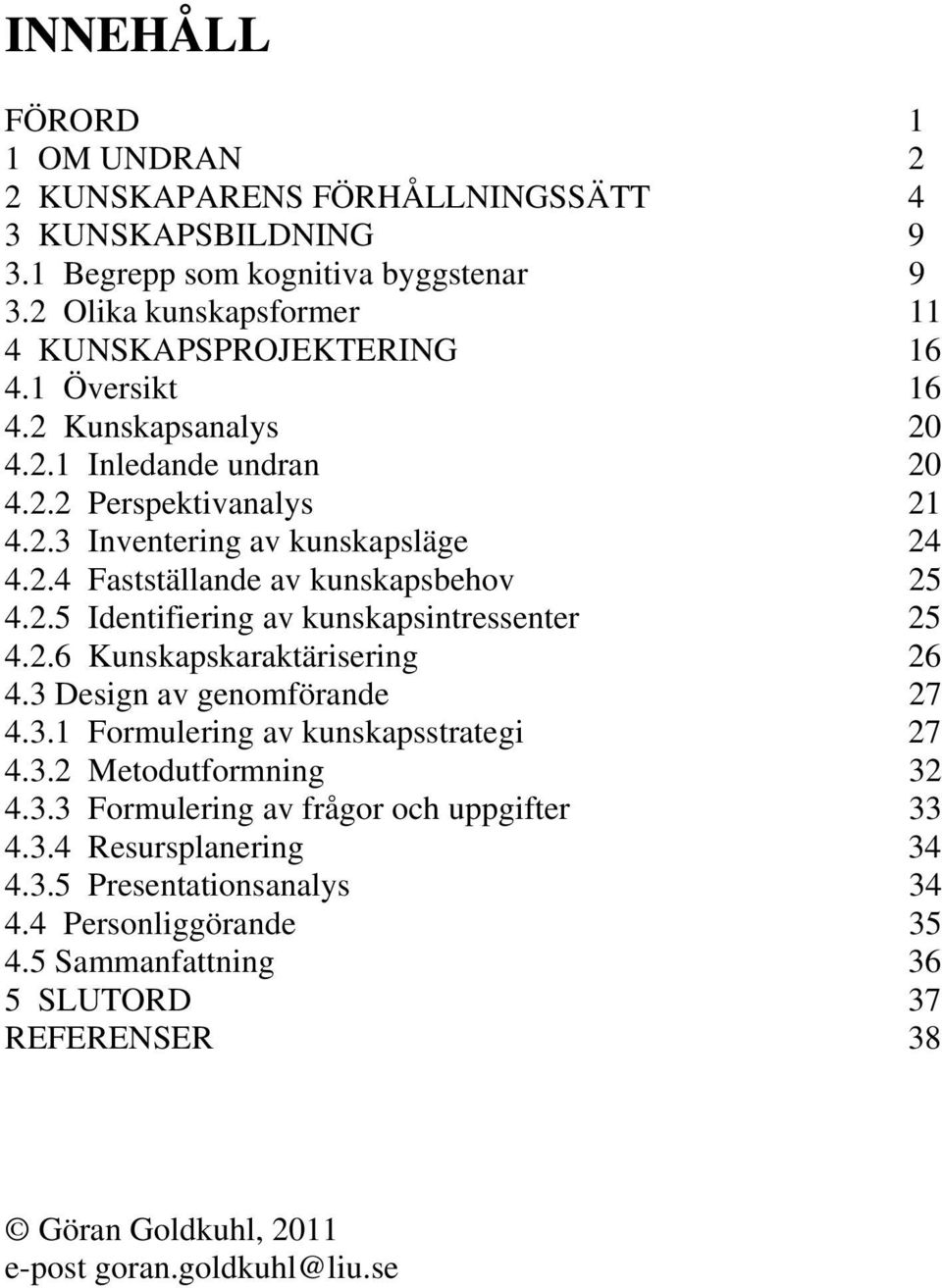 INNEHÅLL

FÖRORD 1
1 OM UNDRAN 2
2 KUNSKAPARENS FÖRHÅLLNINGSSÄTT 4
3 KUNSKAPSBILDNING 9
3.1 Begrepp som kognitiva byggstenar 9
3.2 Olika kunskapsformer 11
4 KUNSKAPSPROJEKTERING 16
4.1 Översikt 16
4.2 Kunskapsanalys 20
4.2.1 Inledande undran 20
4.2.2 Perspektivanalys 21
4.2.3 Inventering av kunskapsläge 24
4.2.4 Fastställande av kunskapsbehov 25
4.2.5 Identifiering av kunskapsintressenter 25
4.2.6 Kunskapskaraktärisering 26
4.3 Design av genomförande 27
4.3.1 Formulering av kunskapsstrategi 27
4.3.2 Metodutformning 32
4.3.3 Formulering av frågor och uppgifter 33
4.3.4 Resursplanering 34
4.3.5 Presentationsanalys 34
4.4 Personliggörande 35
4.5 Sammanfattning 36
5 SLUTORD 37
REFERENSER 38

© Göran Goldkuhl, 2011
e-post goran.goldkuhl@liu.se